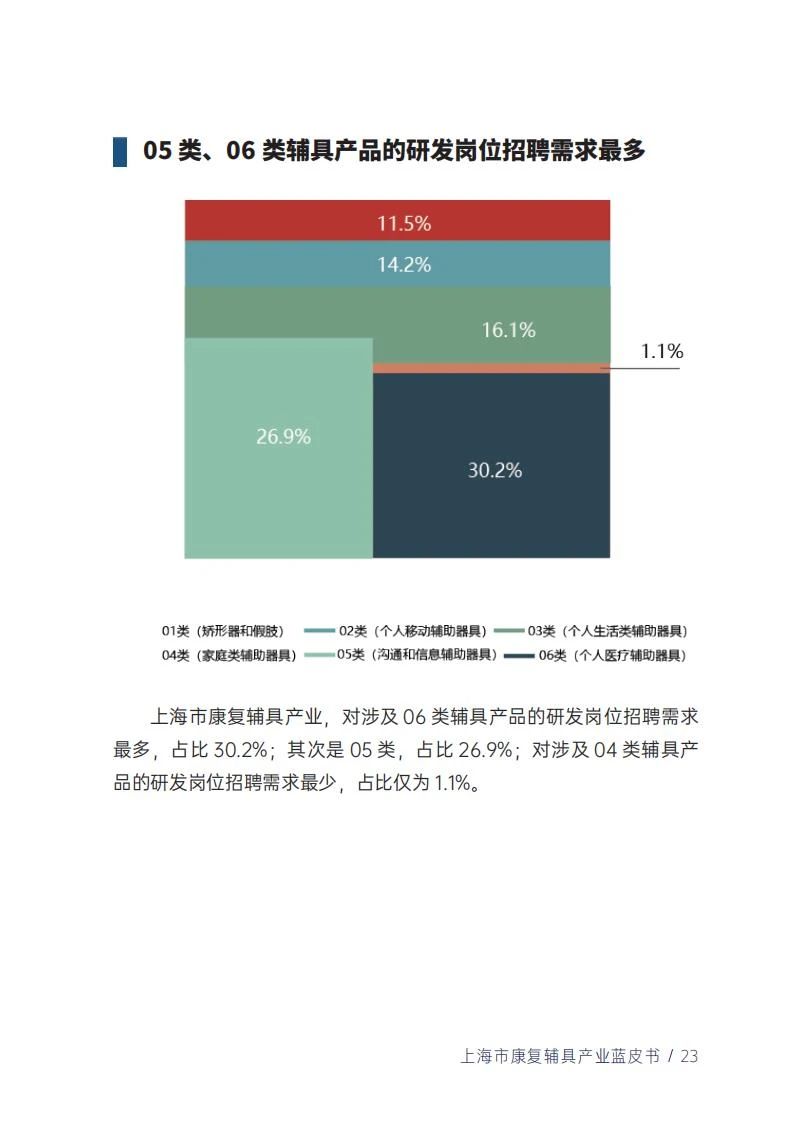 05 类、06 类辅具产品的研发岗位招聘需求最多

11.5%

14.2%

16.1%

1.1%

26.9%

30.2%

01类（矫形器和假肢） 02类（个人移动辅助器具） 03类（个人生活类辅助器具）
04类（家庭类辅助器具） 05类（沟通和信息辅助器具） 06类（个人医疗辅助器具）

上海市康复辅具产业，对涉及 06 类辅具产品的研发岗位招聘需求最多，占比 30.2%；其次是 05 类，占比 26.9%；对涉及 04 类辅具产品的研发岗位招聘需求最少，占比仅为 1.1%。

上海市康复辅具产业蓝皮书 / 23